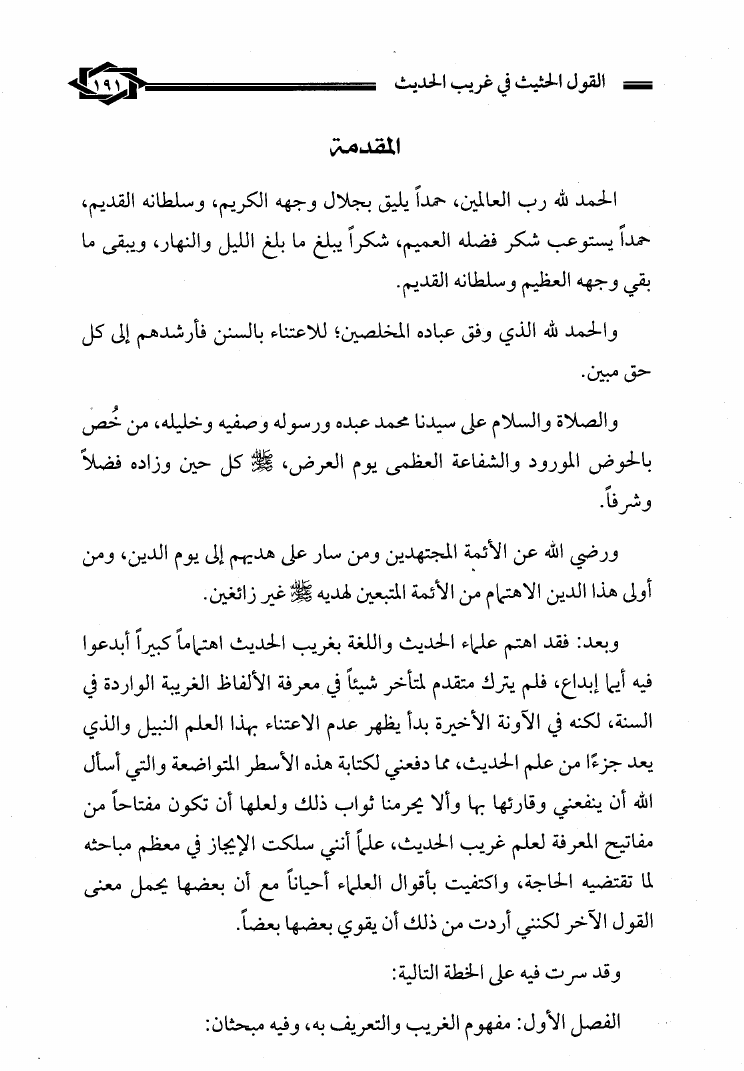 القول الحثيث في غريب الحديث

١٩١

المقدمة

الحمد لله رب العالمين، حمداً يليق بجلال وجهه الكريم، وسلطانه القديم، حمداً يستوعب شكر فضله العميم، شكراً يبلغ ما بلغ الليل والنهار، ويبقى ما بقي وجهه العظيم وسلطانه القديم.

والحمد لله الذي وفق عباده المخلصين؛ للاعتناء بالسنن فأرشدهم إلى كل حق مبين.

والصلاة والسلام على سيدنا محمد عبده ورسوله وصفيه وخليله، من خُص بالحوض المورود والشفاعة العظمى يوم العرض، ﷺ كل حين وزاده فضلاً وشرفاً.

ورضي الله عن الأئمة المجتهدين ومن سار على هديهم إلى يوم الدين، ومن أولى هذا الدين الاهتمام من الأئمة المتبعين لهديه ﷺ غير زائغين.

وبعد: فقد اهتم علماء الحديث واللغة بغريب الحديث اهتماماً كبيراً أبدعوا فيه أيما إبداع، فلم يترك متقدم لمتأخر شيئاً في معرفة الألفاظ الغريبة الواردة في السنة، لكنه في الآونة الأخيرة بدأ يظهر عدم الاعتناء بهذا العلم النبيل والذي يعد جزءًا من علم الحديث، مما دفعني لكتابة هذه الأسطر المتواضعة والتي أسأل الله أن ينفعني وقارئها بها وألا يحرمنا ثواب ذلك ولعلها أن تكون مفتاحاً من مفاتيح المعرفة لعلم غريب الحديث، علماً أنني سلكت الإيجاز في معظم مباحثه لما تقتضيه الحاجة، واكتفيت بأقوال العلماء أحياناً مع أن بعضها يحمل معنى القول الآخر لكنني أردت من ذلك أن يقوي بعضها بعضاً.

وقد سرت فيه على الخطة التالية:

الفصل الأول: مفهوم الغريب والتعريف به، وفيه مبحثان: